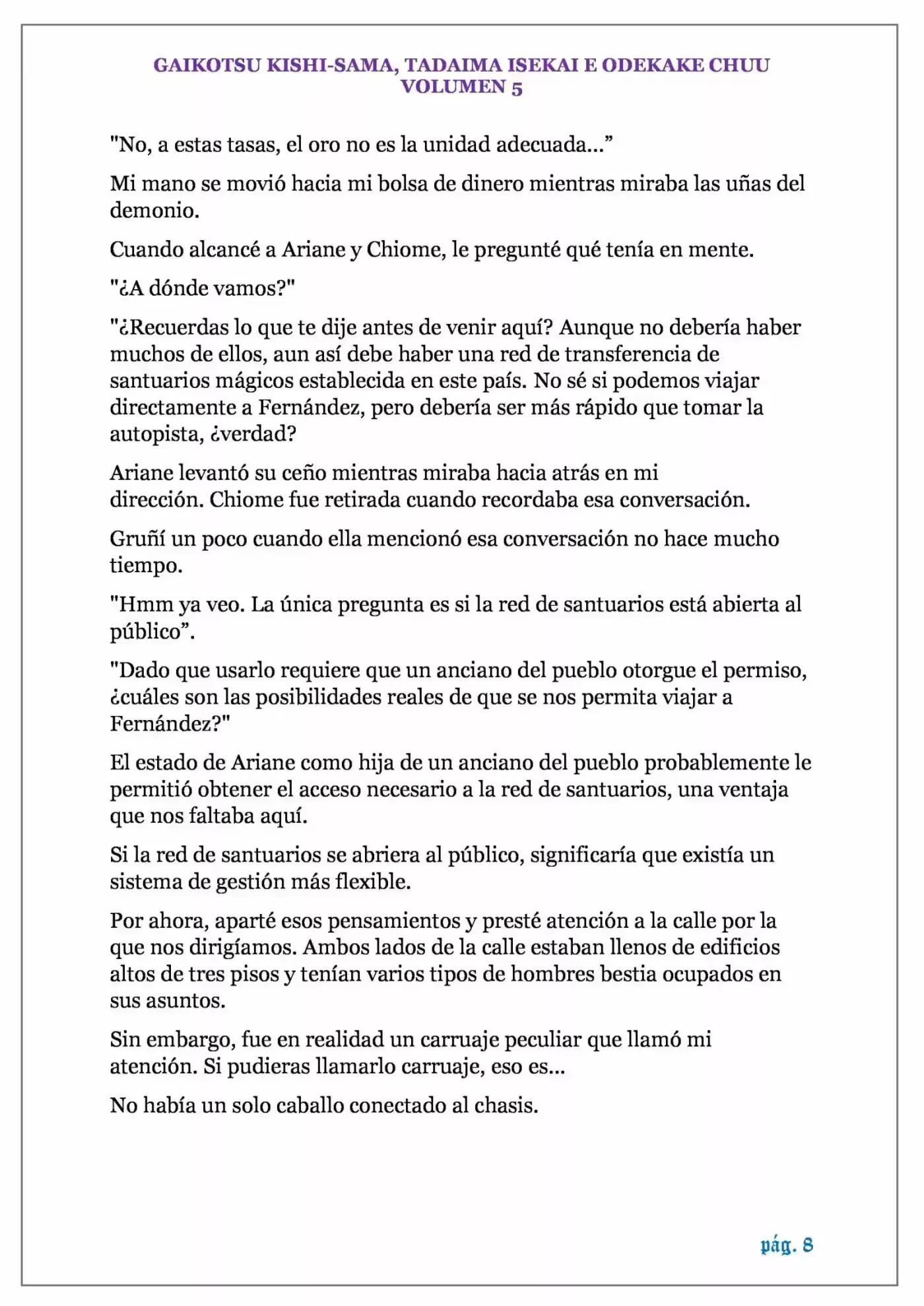 GAIKOTSU KISHI-SAMA, TADAIMA ISEKAI E ODEKAKE CHUU
VOLUMEN 5

"No, a estas tasas, el oro no es la unidad adecuada...”

Mi mano se movió hacia mi bolsa de dinero mientras miraba las uñas del demonio.

Cuando alcancé a Ariane y Chiome, le pregunté qué tenía en mente.

"¿A dónde vamos?"

"¿Recuerdas lo que te dije antes de venir aquí? Aunque no debería haber muchos de ellos, aun así debe haber una red de transferencia de santuarios mágicos establecida en este país. No sé si podemos viajar directamente a Fernández, pero debería ser más rápido que tomar la autopista, ¿verdad?

Ariane levantó su ceño mientras miraba hacia atrás en mi dirección. Chiome fue retirada cuando recordaba esa conversación.

Gruñí un poco cuando ella mencionó esa conversación no hace mucho tiempo.

"Hmm ya veo. La única pregunta es si la red de santuarios está abierta al público”.

"Dado que usarlo requiere que un anciano del pueblo otorgue el permiso, ¿cuáles son las posibilidades reales de que se nos permita viajar a Fernández?"

El estado de Ariane como hija de un anciano del pueblo probablemente le permitió obtener el acceso necesario a la red de santuarios, una ventaja que nos faltaba aquí.

Si la red de santuarios se abriera al público, significaría que existía un sistema de gestión más flexible.

Por ahora, aparté esos pensamientos y presté atención a la calle por la que nos dirigíamos. Ambos lados de la calle estaban llenos de edificios altos de tres pisos y tenían varios tipos de hombres bestia ocupados en sus asuntos.

Sin embargo, fue en realidad un carruaje peculiar que llamó mi atención. Si pudieras llamarlo carruaje, eso es...

No había un solo caballo conectado al chasis.

pág. 8